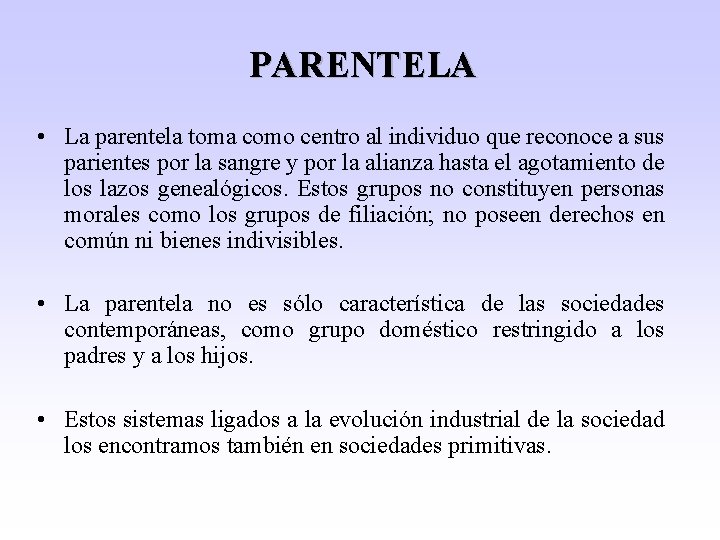 PARENTELA

• La parentela toma como centro al individuo que reconoce a sus parientes por la sangre y por la alianza hasta el agotamiento de los lazos genealógicos. Estos grupos no constituyen personas morales como los grupos de filiación; no poseen derechos en común ni bienes indivisibles.

• La parentela no es sólo característica de las sociedades contemporáneas, como grupo doméstico restringido a los padres y a los hijos.

• Estos sistemas ligados a la evolución industrial de la sociedad los encontramos también en sociedades primitivas.